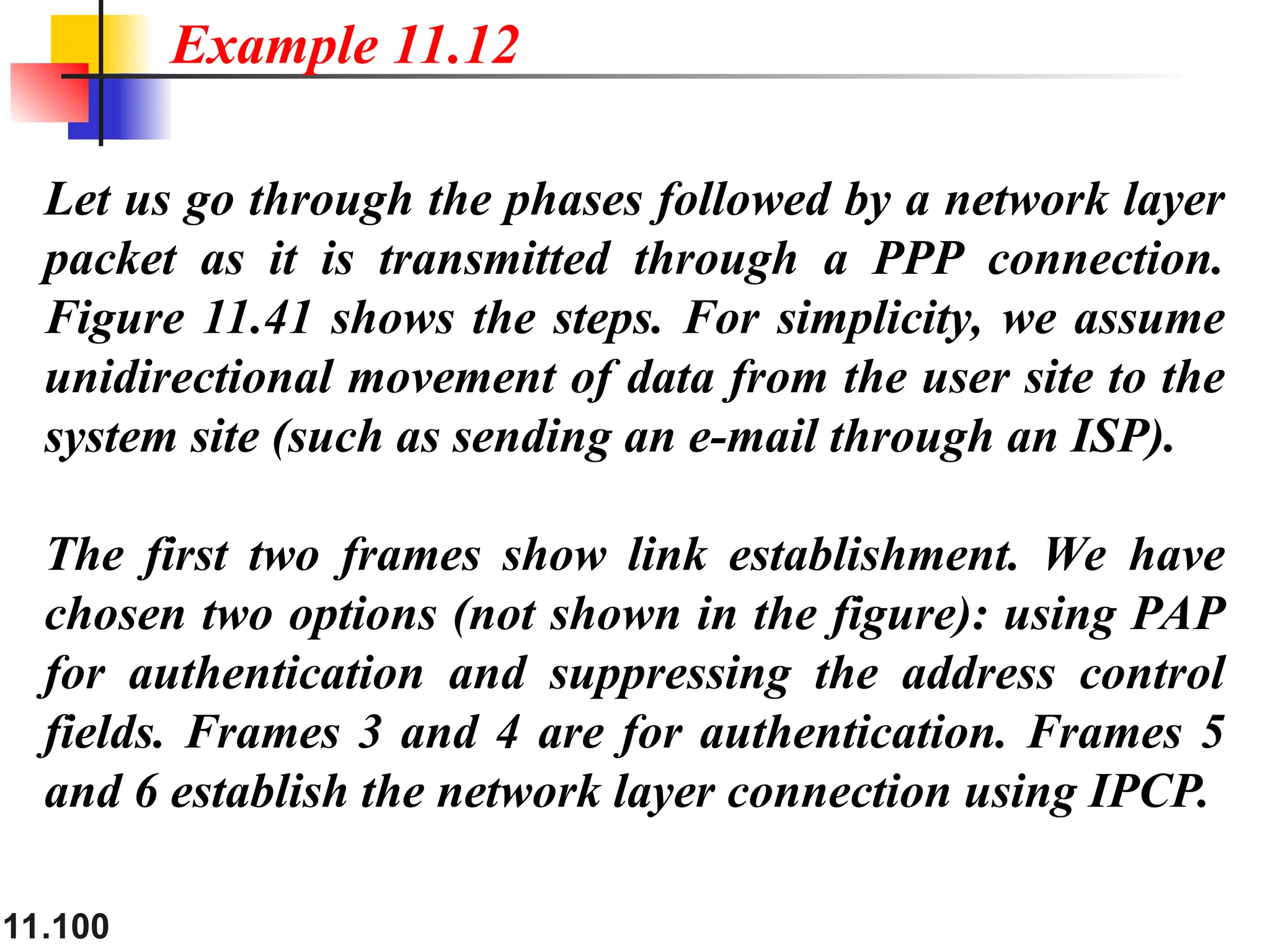 Example 11.12

Let us go through the phases followed by a network layer packet as it is transmitted through a PPP connection. Figure 11.41 shows the steps. For simplicity, we assume unidirectional movement of data from the user site to the system site (such as sending an e-mail through an ISP).

The first two frames show link establishment. We have chosen two options (not shown in the figure): using PAP for authentication and suppressing the address control fields. Frames 3 and 4 are for authentication. Frames 5 and 6 establish the network layer connection using IPCP.

11.100